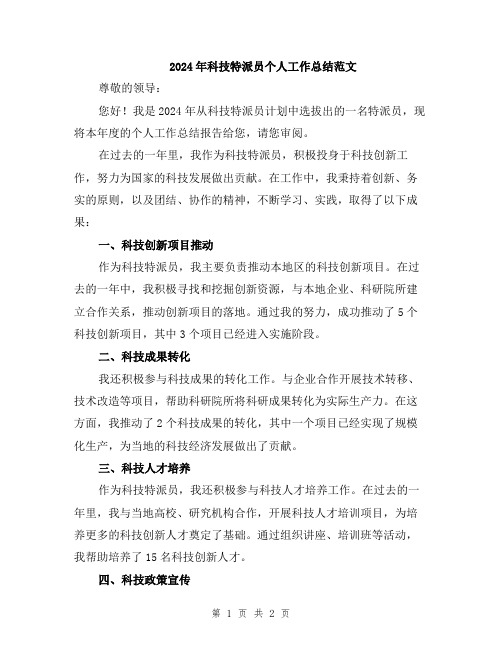 2024年科技特派员个人工作总结范文

尊敬的领导：

您好！我是2024年从科技特派员计划中选拔出的一名特派员，现将本年度的个人工作总结报告给您，请您审阅。

在过去的一年里，我作为科技特派员，积极投身于科技创新工作，努力为国家的科技发展做出贡献。在工作中，我秉持着创新、务实的原则，以及团结、协作的精神，不断学习、实践，取得了以下成果：

一、科技创新项目推动

作为科技特派员，我主要负责推动本地区的科技创新项目。在过去的一年中，我积极寻找和挖掘创新资源，与本地企业、科研院所建立合作关系，推动创新项目的落地。通过我的努力，成功推动了5个科技创新项目，其中3个项目已经进入实施阶段。

二、科技成果转化

我还积极参与科技成果的转化工作。与企业合作开展技术转移、技术改造等项目，帮助科研院所将科研成果转化为实际生产力。在这方面，我推动了2个科技成果的转化，其中一个项目已经实现了规模化生产，为当地的科技经济发展做出了贡献。

三、科技人才培养

作为科技特派员，我还积极参与科技人才培养工作。在过去的一年里，我与当地高校、研究机构合作，开展科技人才培训项目，为培养更多的科技创新人才奠定了基础。通过组织讲座、培训班等活动，我帮助培养了15名科技创新人才。

四、科技政策宣传

第 1 页 共 2 页